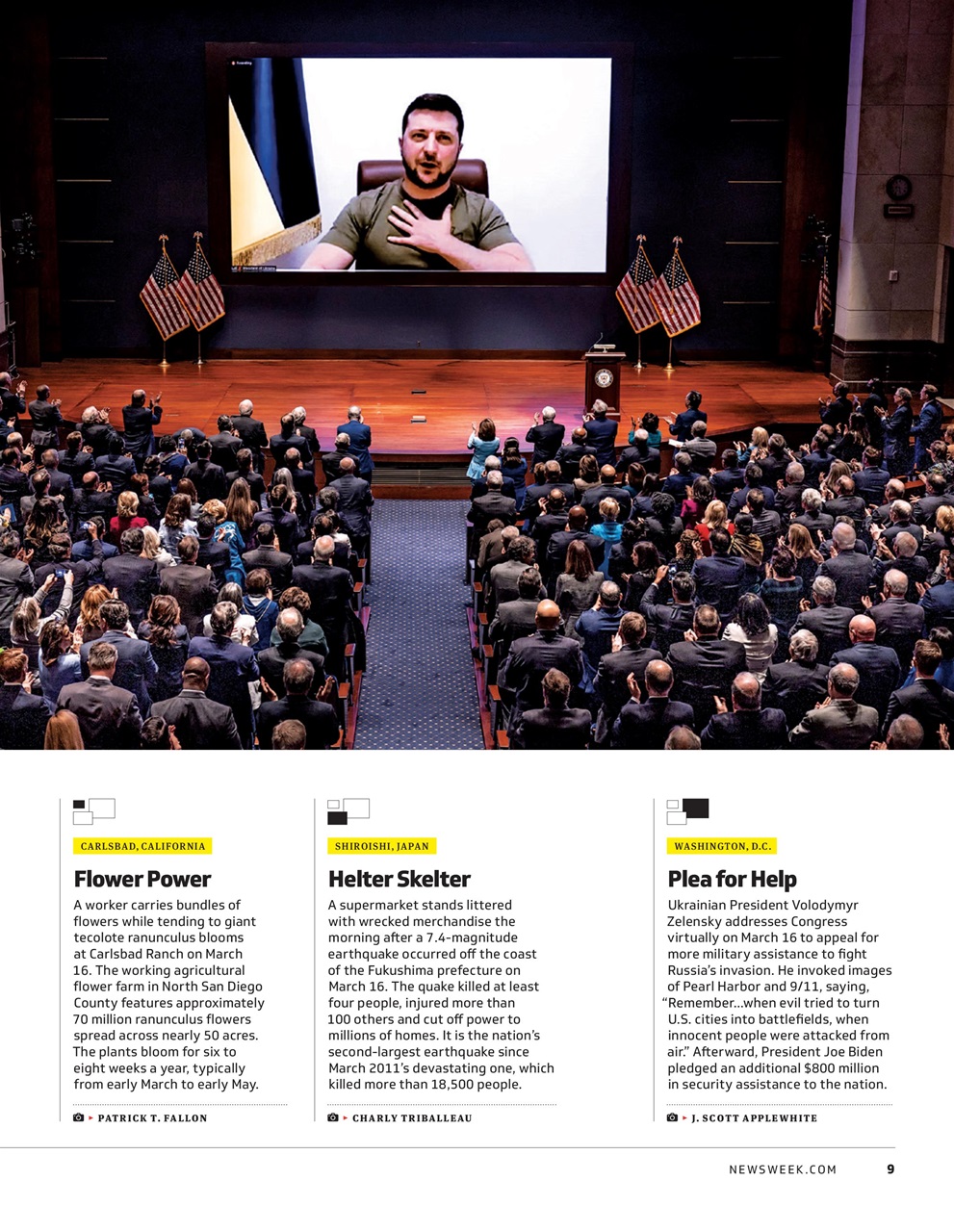 CARLSBAD, CALIFORNIA

Flower Power

A worker carries bundles of flowers while tending to giant tecolote ranunculus blooms at Carlsbad Ranch on March 16. The working agricultural flower farm in North San Diego County features approximately 70 million ranunculus flowers spread across nearly 50 acres. The plants bloom for six to eight weeks a year, typically from early March to early May.

PATRICK T. FALLON

SHIROISHI, JAPAN

Helter Skelter

A supermarket stands littered with wrecked merchandise the morning after a 7.4-magnitude earthquake occurred off the coast of the Fukushima prefecture on March 16. The quake killed at least four people, injured more than 100 others and cut off power to millions of homes. It is the nation's second-largest earthquake since March 2011's devastating one, which killed more than 18,500 people.

CHARLY TRIBALLEAU

WASHINGTON, D.C.

Plea for Help

Ukrainian President Volodymyr Zelensky addresses Congress virtually on March 16 to appeal for more military assistance to fight Russia's invasion. He invoked images of Pearl Harbor and 9/11, saying, "Remember...when evil tried to turn U.S. cities into battlefields, when innocent people were attacked from air." Afterward, President Joe Biden pledged an additional $800 million in security assistance to the nation.

J. SCOTT APPLEWHITE

NEWSWEEK.COM 9